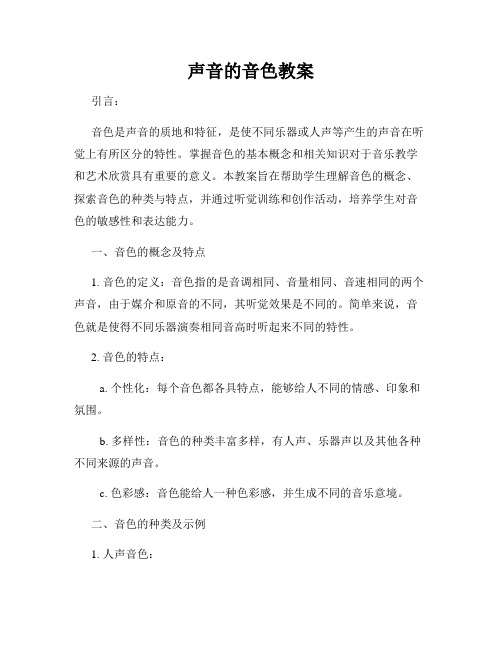 声音的音色教案

引言：

音色是声音的质地和特征，是使不同乐器或人声等产生的声音在听觉上有所区分的特性。掌握音色的基本概念和相关知识对于音乐教学和艺术欣赏具有重要的意义。本教案旨在帮助学生理解音色的概念、探索音色的种类与特点，并通过听觉训练和创作活动，培养学生对音色的敏感性和表达能力。

一、音色的概念及特点

1. 音色的定义：音色指的是音调相同、音量相同、音速相同的两个声音，由于媒介和原音的不同，其听觉效果是不同的。简单来说，音色就是使得不同乐器演奏相同音高时听起来不同的特性。

2. 音色的特点：

a. 个性化：每个音色都各具特点，能够给人不同的情感、印象和氛围。

b. 多样性：音色的种类丰富多样，有人声、乐器声以及其他各种不同来源的声音。

c. 色彩感：音色能给人一种色彩感，并生成不同的音乐意境。

二、音色的种类及示例

1. 人声音色：